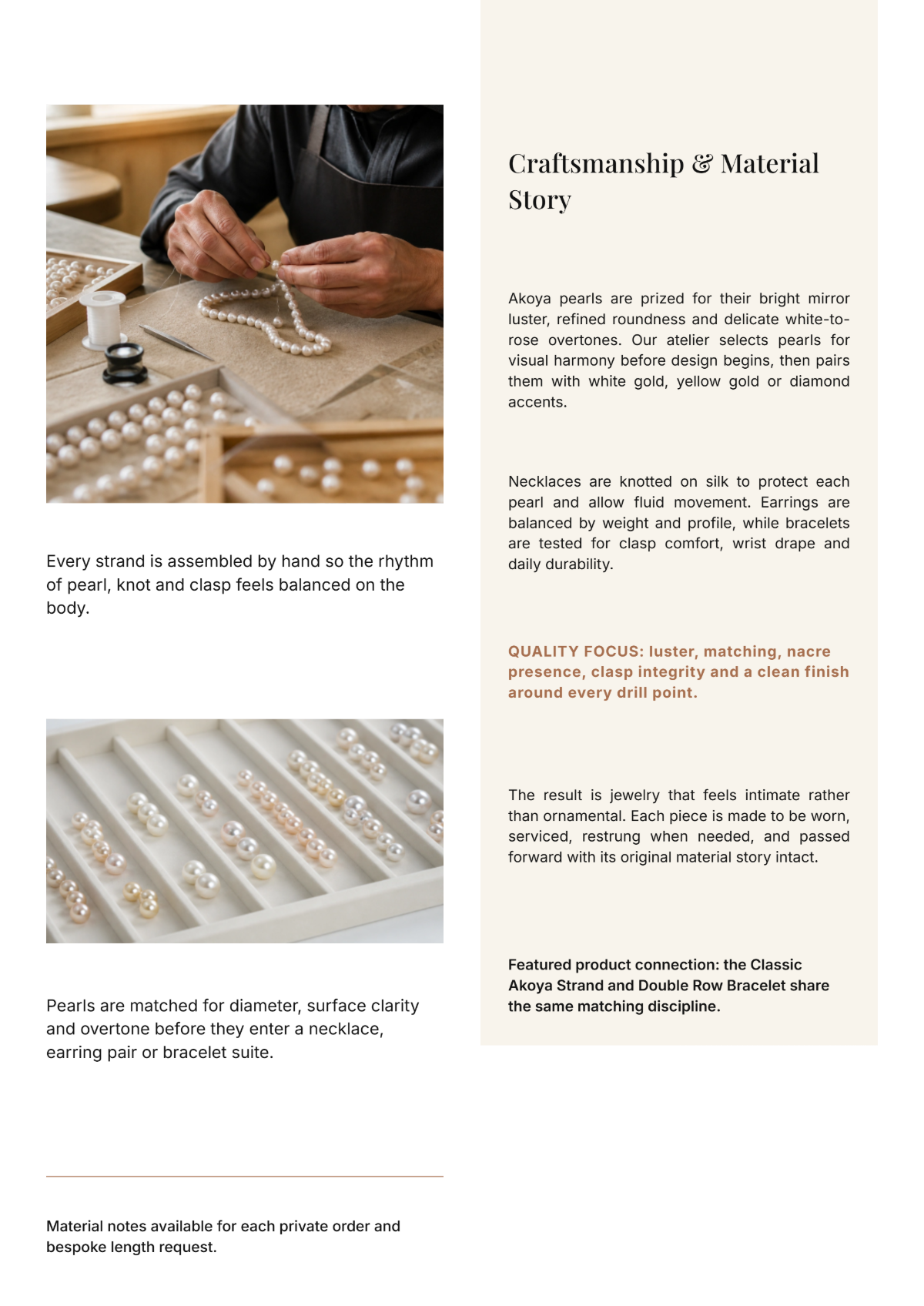 Every strand is assembled by hand so the rhythm of pearl, knot and clasp feels balanced on the body.

Pearls are matched for diameter, surface clarity and overtone before they enter a necklace, earring pair or bracelet suite.

Material notes available for each private order and bespoke length request.

Craftsmanship & Material Story

Akoya pearls are prized for their bright mirror luster, refined roundness and delicate white-to-rose overtones. Our atelier selects pearls for visual harmony before design begins, then pairs them with white gold, yellow gold or diamond accents.

Necklaces are knotted on silk to protect each pearl and allow fluid movement. Earrings are balanced by weight and profile, while bracelets are tested for clasp comfort, wrist drape and daily durability.

QUALITY FOCUS: luster, matching, nacre presence, clasp integrity and a clean finish around every drill point.

The result is jewelry that feels intimate rather than ornamental. Each piece is made to be worn, serviced, restrung when needed, and passed forward with its original material story intact.

Featured product connection: the Classic Akoya Strand and Double Row Bracelet share the same matching discipline.